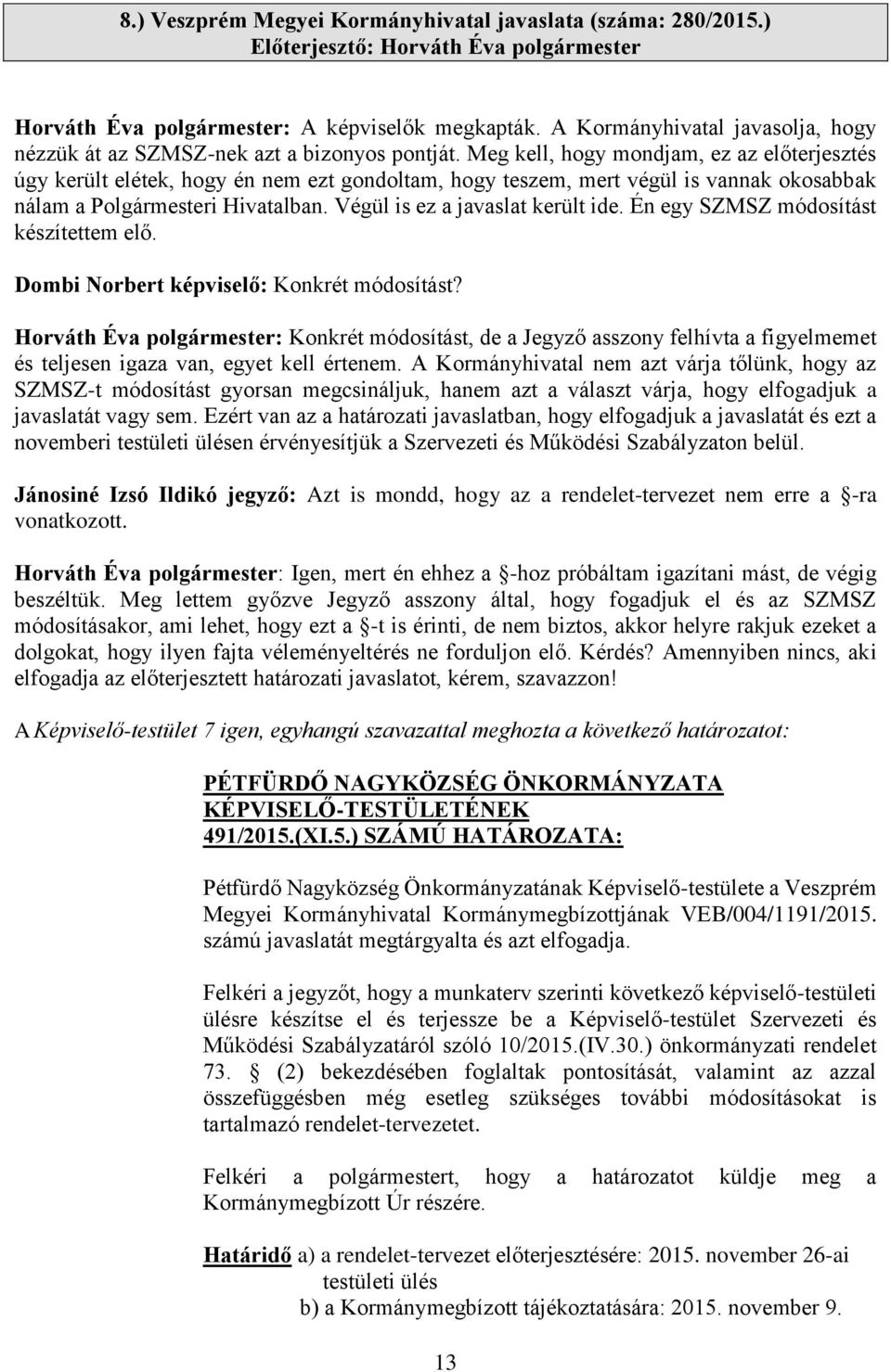 8.) Veszprém Megyei Kormányhivatal javaslata (száma: 280/2015.)
Előterjesztő: Horváth Éva polgármester

Horváth Éva polgármester: A képviselők megkapták. A Kormányhivatal javasolja, hogy nézzük át az SZMSZ-nek azt a bizonyos pontját. Meg kell, hogy mondjam, ez az előterjesztés úgy került elétek, hogy én nem ezt gondoltam, hogy teszem, mert végül is vannak okosabbak nálam a Polgármesteri Hivatalban. Végül is ez a javaslat került ide. Én egy SZMSZ módosítást készítettem elő.

Dombi Norbert képviselő: Konkrét módosítást?

Horváth Éva polgármester: Konkrét módosítást, de a Jegyző asszony felhívta a figyelmemet és teljesen igaza van, egyet kell értenem. A Kormányhivatal nem azt várja tőlünk, hogy az SZMSZ-t módosítást gyorsan megcsináljuk, hanem azt a választ várja, hogy elfogadjuk a javaslatát vagy sem. Ezért van az a határozati javaslatban, hogy elfogadjuk a javaslatát és ezt a novemberi testületi ülésen érvényesítjük a Szervezeti és Működési Szabályzaton belül.

Jánosiné Izsó Ildikó jegyző: Azt is mondd, hogy az a rendelet-tervezet nem erre a §-ra vonatkozott.

Horváth Éva polgármester: Igen, mert én ehhez a §-hoz próbáltam igazítani mást, de végig beszéltük. Meg lettem győzve Jegyző asszony által, hogy fogadjuk el és az SZMSZ módosításakor, ami lehet, hogy ezt a §-t is érinti, de nem biztos, akkor helyre rakjuk ezeket a dolgokat, hogy ilyen fajta véleményeltérés ne forduljon elő. Kérdés? Amennyiben nincs, aki elfogadja az előterjesztett határozati javaslatot, kérem, szavazzon!

A Képviselő-testület 7 igen, egyhangú szavazattal meghozta a következő határozatot:

PÉTFÜRDŐ NAGYKÖZSÉG ÖNKORMÁNYZATA KÉPVISELŐ-TESTÜLETÉNEK 491/2015.(XI.5.) SZÁMÚ HATÁROZATA:

Pétfürdő Nagyközség Önkormányzatának Képviselő-testülete a Veszprém Megyei Kormányhivatal Kormánymegbízottjának VEB/004/1191/2015. számú javaslatát megtárgyalta és azt elfogadja.

Felkéri a jegyzőt, hogy a munkaterv szerinti következő képviselő-testületi ülésre készítse el és terjessze be a Képviselő-testület Szervezeti és Működési Szabályzatáról szóló 10/2015.(IV.30.) önkormányzati rendelet 73. § (2) bekezdésében foglaltak pontosítását, valamint az azzal összefüggésben még esetleg szükséges további módosításokat is tartalmazó rendelet-tervezetet.

Felkéri a polgármestert, hogy a határozatot küldje meg a Kormánymegbízott Úr részére.

Határidő a) a rendelet-tervezet előterjesztésére: 2015. november 26-ai testületi ülés
b) a Kormánymegbízott tájékoztatására: 2015. november 9.

13